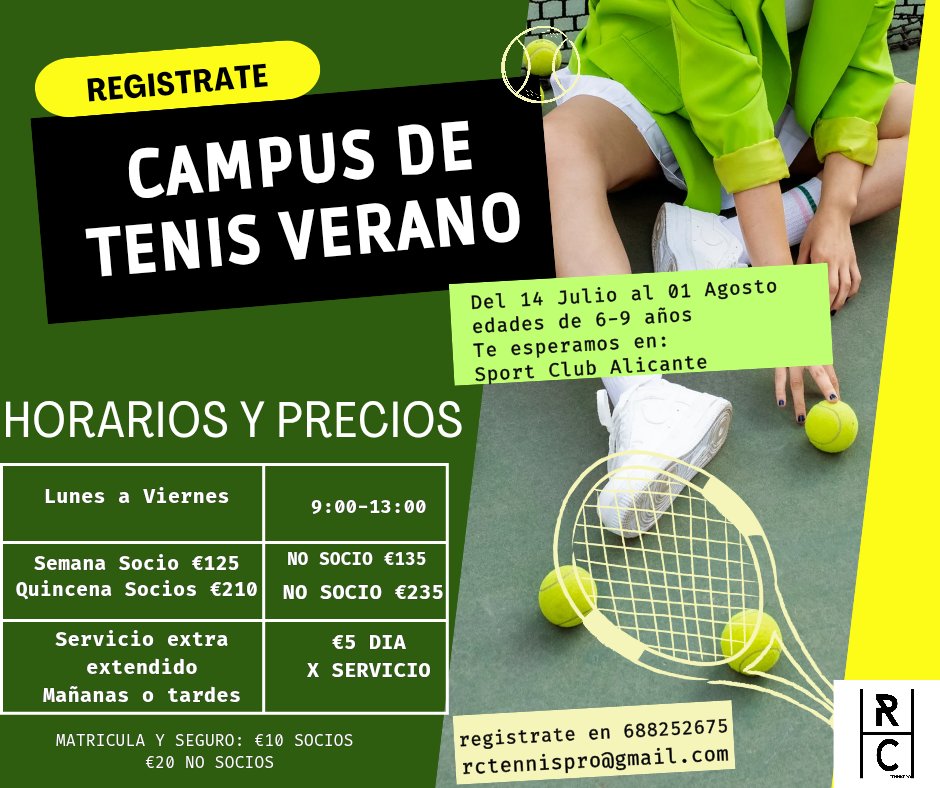 REGISTRATE

CAMPUS DE TENIS VERANO

Del 14 Julio al 01 Agosto
edades de 6-9 años
Te esperamos en:
Sport Club Alicante

HORARIOS Y PRECIOS

| Lunes a Viernes | 9:00-13:00 |
|---|---|
| Semana Socio €125 Quincena Socios €210 | NO SOCIO €135 NO SOCIO €235 |
| Servicio extra extendido Mañanas o tardes | €5 DIA X SERVICIO |

MATRICULA Y SEGURO: €10 SOCIOS
€20 NO SOCIOS

registrate en 688252675
rctennispro@gmail.com

R C